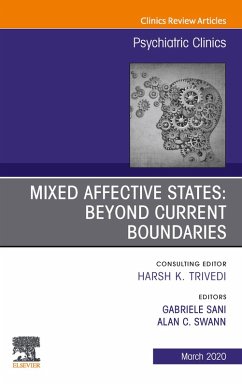 Clinics Review Articles

Psychiatric Clinics

MIXED AFFECTIVE STATES: BEYOND CURRENT BOUNDARIES

CONSULTING EDITOR
HARSH K. TRIVEDI

EDITORS
GABRIELE SANI
ALAN C. SWANN

ELSEVIER

March 2020